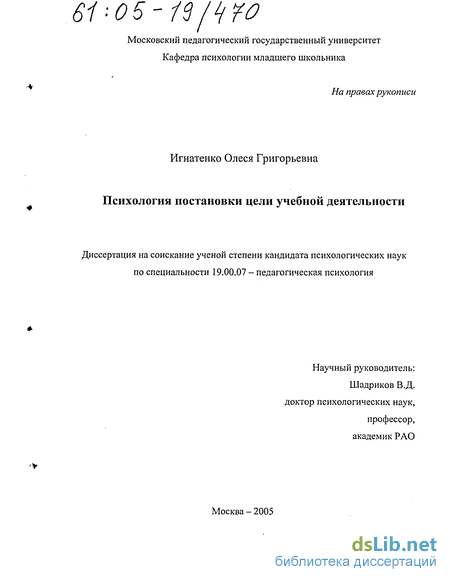 61:05-19/470

Московский педагогический государственный университет
Кафедра психологии младшего школьника

На правах рукописи

Игнатенко Олеся Григорьевна

Психология постановки цели учебной деятельности

Диссертация на соискание ученой степени кандидата психологических наук
по специальности 19.00.07 – педагогическая психология

Научный руководитель:
Шадриков В.Д.
доктор психологических наук,
профессор,
академик РАО

Москва – 2005

dsLib.net
библиотека диссертаций